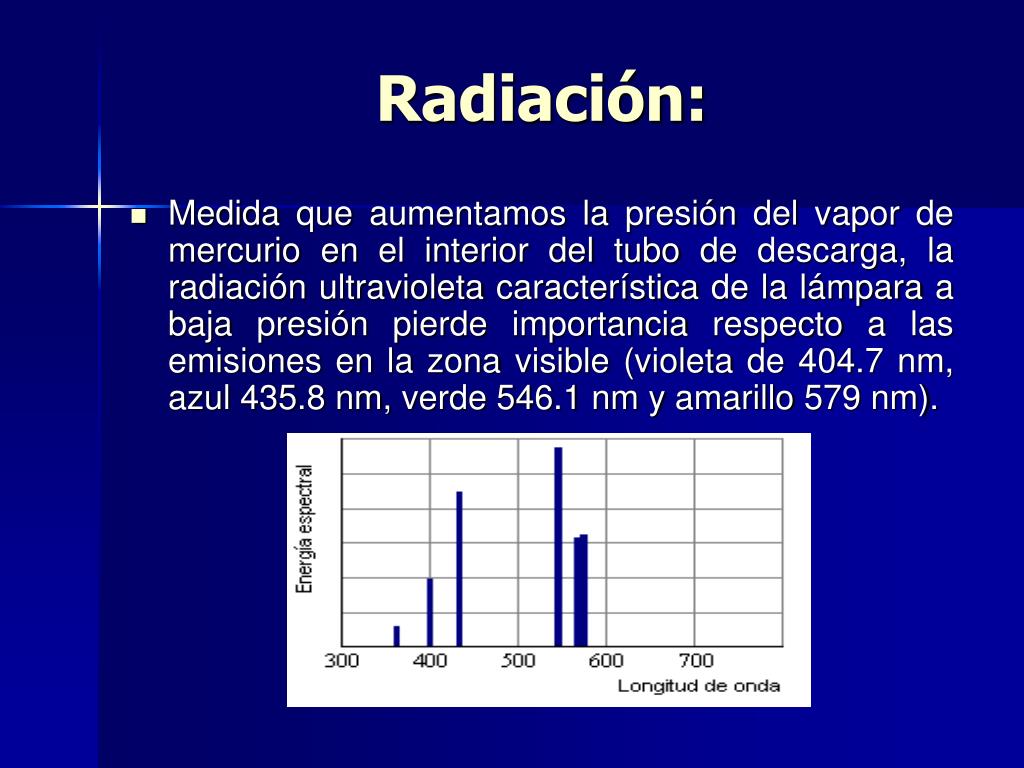 Radiación:

Medida que aumentamos la presión del vapor de mercurio en el interior del tubo de descarga, la radiación ultravioleta característica de la lámpara a baja presión pierde importancia respecto a las emisiones en la zona visible (violeta de 404.7 nm, azul 435.8 nm, verde 546.1 nm y amarillo 579 nm).

Energía espectral
300 400 500 600 700
Longitud de onda